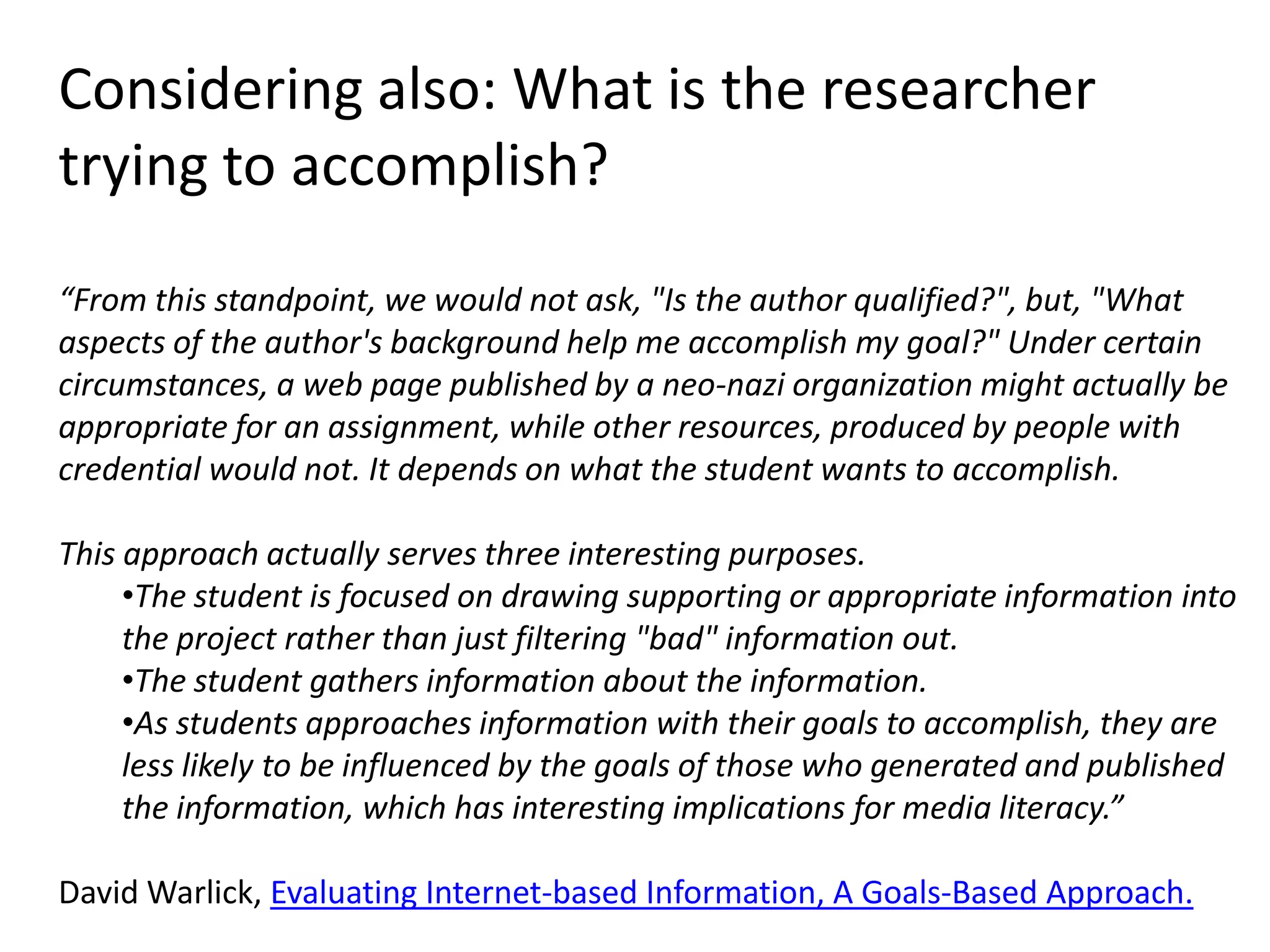 Considering also: What is the researcher trying to accomplish?

"From this standpoint, we would not ask, "Is the author qualified?", but, "What aspects of the author's background help me accomplish my goal?" Under certain circumstances, a web page published by a neo-nazi organization might actually be appropriate for an assignment, while other resources, produced by people with credential would not. It depends on what the student wants to accomplish.

This approach actually serves three interesting purposes.

• The student is focused on drawing supporting or appropriate information into the project rather than just filtering "bad" information out.
• The student gathers information about the information.
• As students approaches information with their goals to accomplish, they are less likely to be influenced by the goals of those who generated and published the information, which has interesting implications for media literacy."

David Warlick, Evaluating Internet-based Information, A Goals-Based Approach.